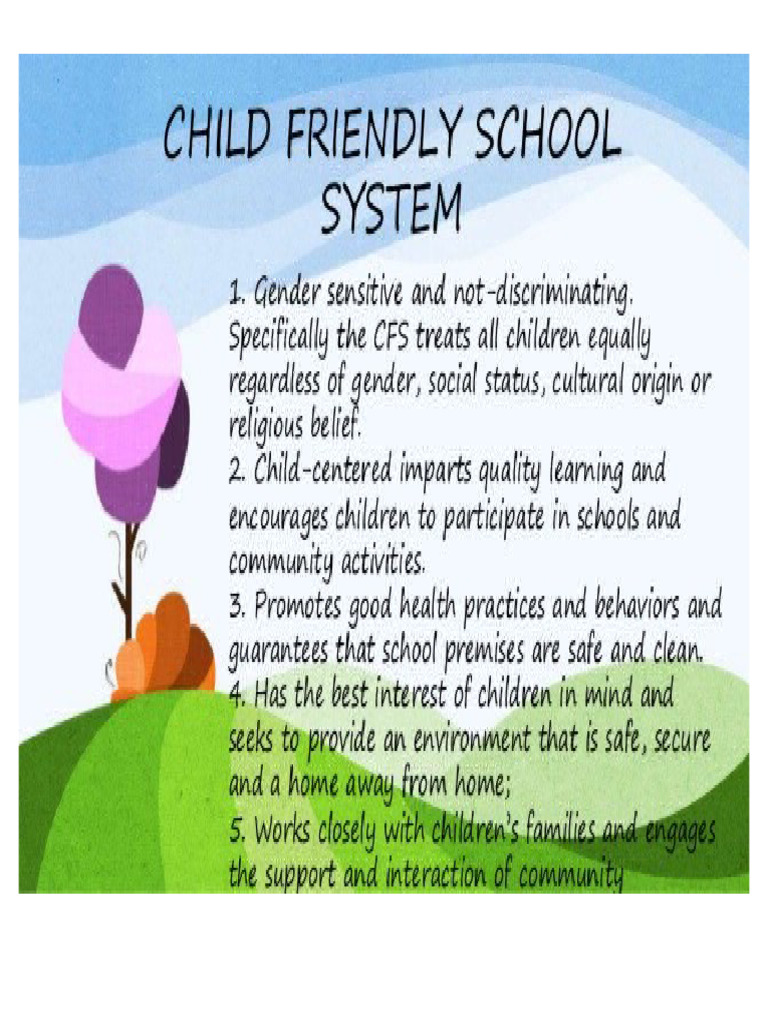 CHILD FRIENDLY SCHOOL SYSTEM

1. Gender sensitive and not-discriminating. Specifically the CFS treats all children equally regardless of gender, social status, cultural origin or religious belief.
2. Child-centered imparts quality learning and encourages children to participate in schools and community activities.
3. Promotes good health practices and behaviors and guarantees that school premises are safe and clean.
4. Has the best interest of children in mind and seeks to provide an environment that is safe, secure and a home away from home;
5. Works closely with children's families and engages the support and interaction of community